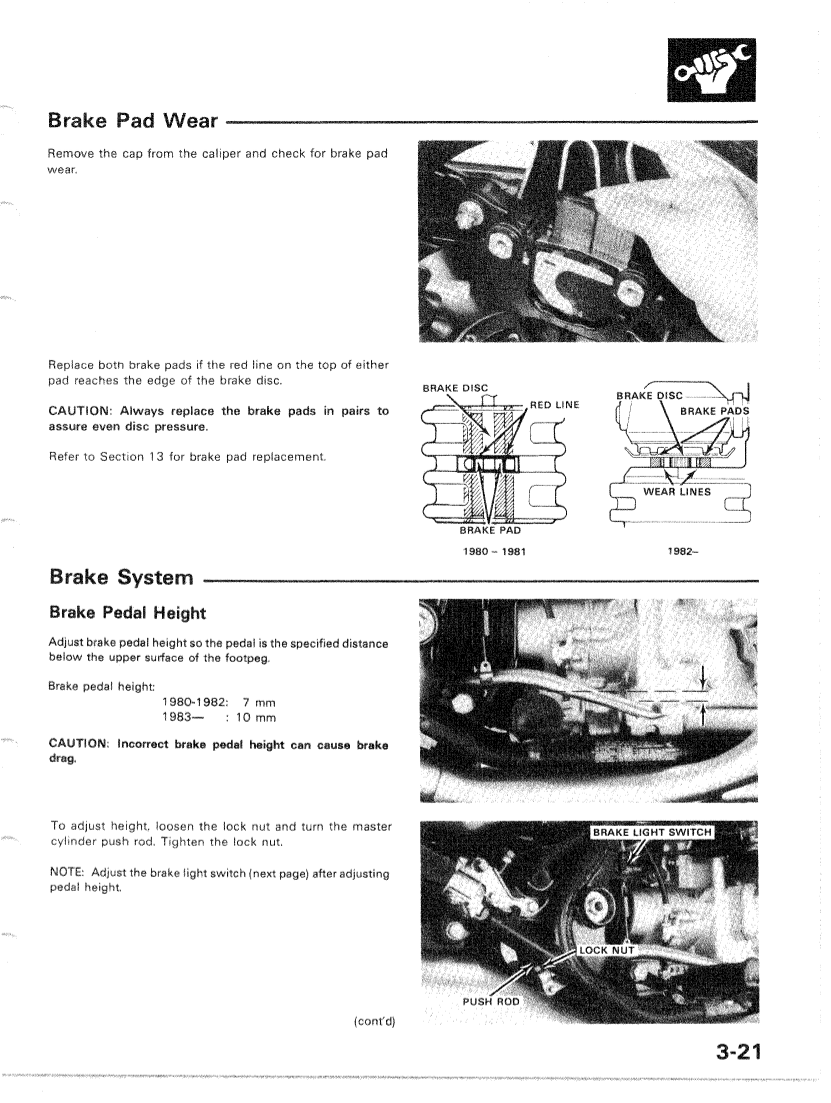 Brake Pad Wear

Remove the cap from the caliper and check for brake pad wear.

Replace both brake pads if the red line on the top of either pad reaches the edge of the brake disc.

CAUTION: Always replace the brake pads in pairs to assure even disc pressure.

Refer to Section 13 for brake pad replacement.

BRAKE DISC
RED LINE
BRAKE PAD
1980 – 1981

BRAKE DISC
BRAKE PADS
WEAR LINES
1982–

Brake System

Brake Pedal Height

Adjust brake pedal height so the pedal is the specified distance below the upper surface of the footpeg.

Brake pedal height:
1980-1982: 7 mm
1983— : 10 mm

CAUTION: Incorrect brake pedal height can cause brake drag.

To adjust height, loosen the lock nut and turn the master cylinder push rod. Tighten the lock nut.

NOTE: Adjust the brake light switch (next page) after adjusting pedal height.

BRAKE LIGHT SWITCH
LOCK NUT
PUSH ROD

(cont'd)

3-21